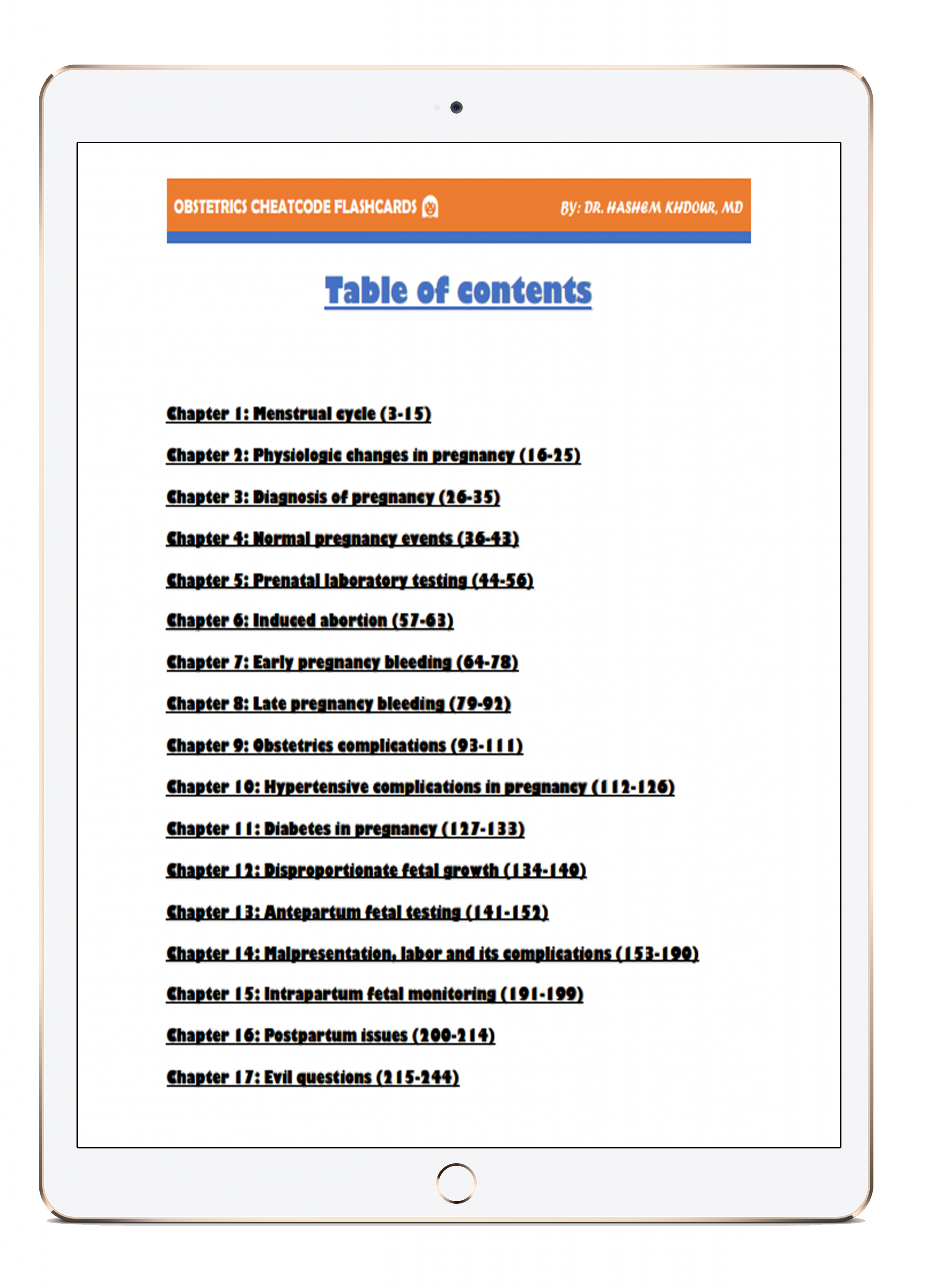 OBSTETRICS CHEATCODE FLASHCARDS

BY: DR. HASHEM KHDOUR, MD

Table of contents

Chapter 1: Menstrual cycle (3-15)

Chapter 2: Physiologic changes in pregnancy (16-25)

Chapter 3: Diagnosis of pregnancy (26-35)

Chapter 4: Normal pregnancy events (36-43)

Chapter 5: Prenatal laboratory testing (44-56)

Chapter 6: Induced abortion (57-63)

Chapter 7: Early pregnancy bleeding (64-78)

Chapter 8: Late pregnancy bleeding (79-92)

Chapter 9: Obstetrics complications (93-111)

Chapter 10: Hypertensive complications in pregnancy (112-126)

Chapter 11: Diabetes in pregnancy (127-133)

Chapter 12: Disproportionate fetal growth (134-140)

Chapter 13: Antepartum fetal testing (141-152)

Chapter 14: Malpresentation, labor and its complications (153-190)

Chapter 15: Intrapartum fetal monitoring (191-199)

Chapter 16: Postpartum issues (200-214)

Chapter 17: Evil questions (215-244)